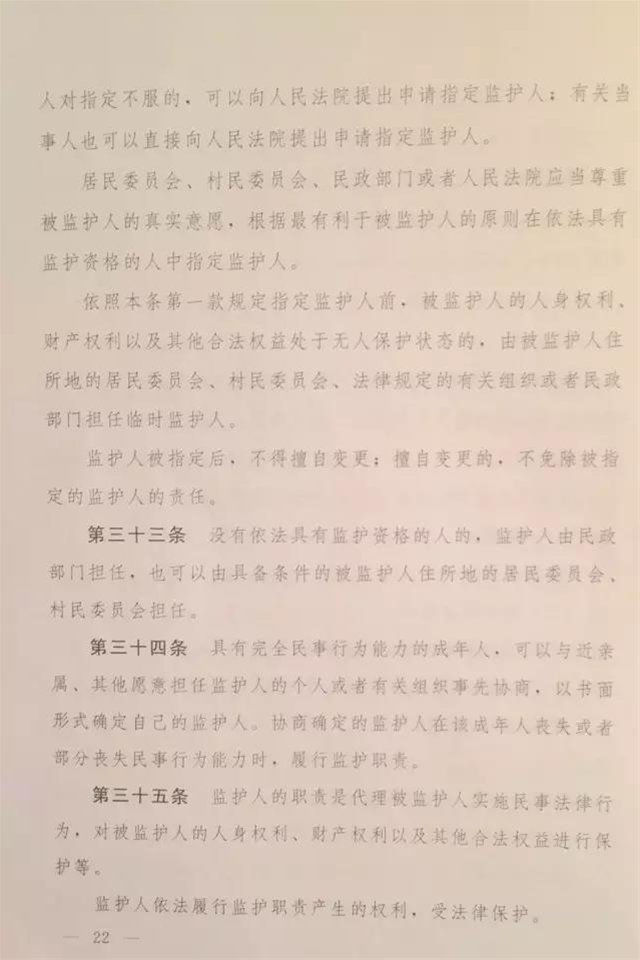 人对指定不服的，可以向人民法院提出申请指定监护人；有关当事人也可以直接向人民法院提出申请指定监护人。

居民委员会、村民委员会、民政部门或者人民法院应当尊重被监护人的真实意愿，根据最有利于被监护人的原则在依法具有监护资格的人中指定监护人。

依照本条第一款规定指定监护人前，被监护人的人身权利、财产权利以及其他合法权益处于无人保护状态的，由被监护人住所地的居民委员会、村民委员会、法律规定的有关组织或者民政部门担任临时监护人。

监护人被指定后，不得擅自变更；擅自变更的，不免除被指定的监护人的责任。

第三十三条　没有依法具有监护资格的人的，监护人由民政部门担任，也可以由具备条件的被监护人住所地的居民委员会、村民委员会担任。

第三十四条　具有完全民事行为能力的成年人，可以与近亲属、其他愿意担任监护人的个人或者有关组织事先协商，以书面形式确定自己的监护人。协商确定的监护人在该成年人丧失或者部分丧失民事行为能力时，履行监护职责。

第三十五条　监护人的职责是代理被监护人实施民事法律行为，对被监护人的人身权利、财产权利以及其他合法权益进行保护等。

监护人依法履行监护职责产生的权利，受法律保护。

— 22 —